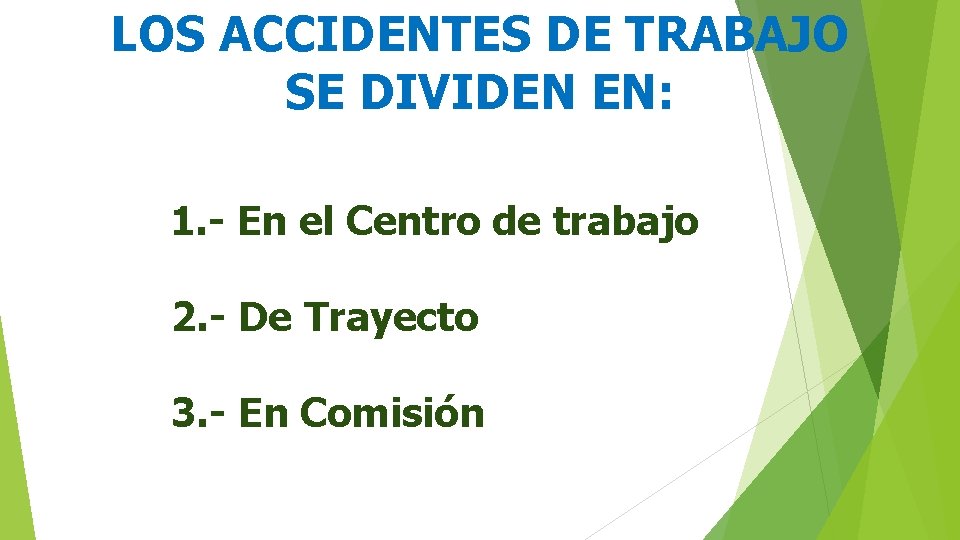 LOS ACCIDENTES DE TRABAJO SE DIVIDEN EN:

1.- En el Centro de trabajo

2.- De Trayecto

3.- En Comisión